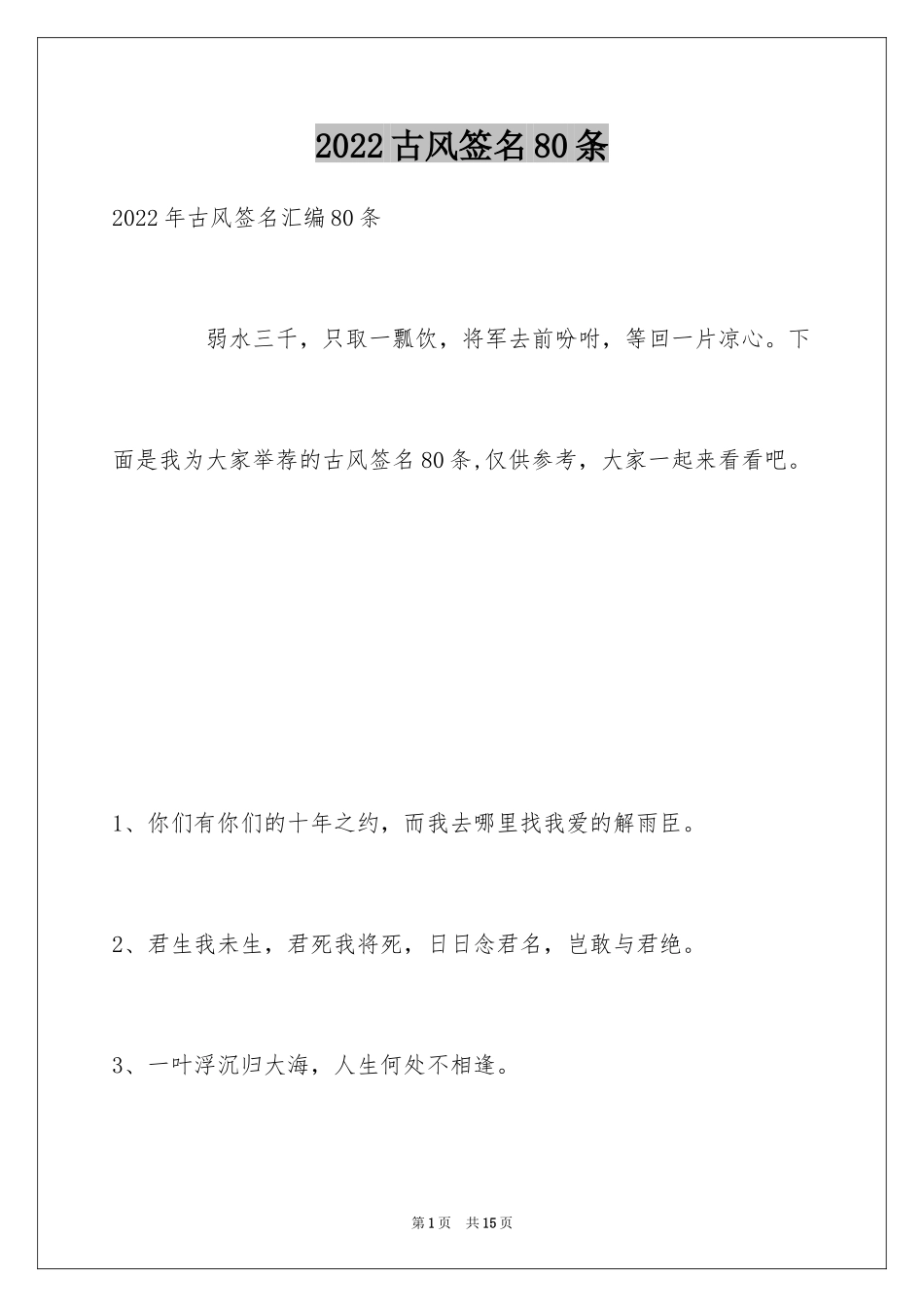 2022古风签名80条

2022年古风签名汇编80条

弱水三千，只取一瓢饮，将军去前吩咐，等回一片凉心。下面是我为大家举荐的古风签名80条,仅供参考，大家一起来看看吧。

1、你们有你们的十年之约，而我去哪里找我爱的解雨臣。

2、君生我未生，君死我将死，日日念君名，岂敢与君绝。

3、一叶浮沉归大海，人生何处不相逢。

第1页　共15页